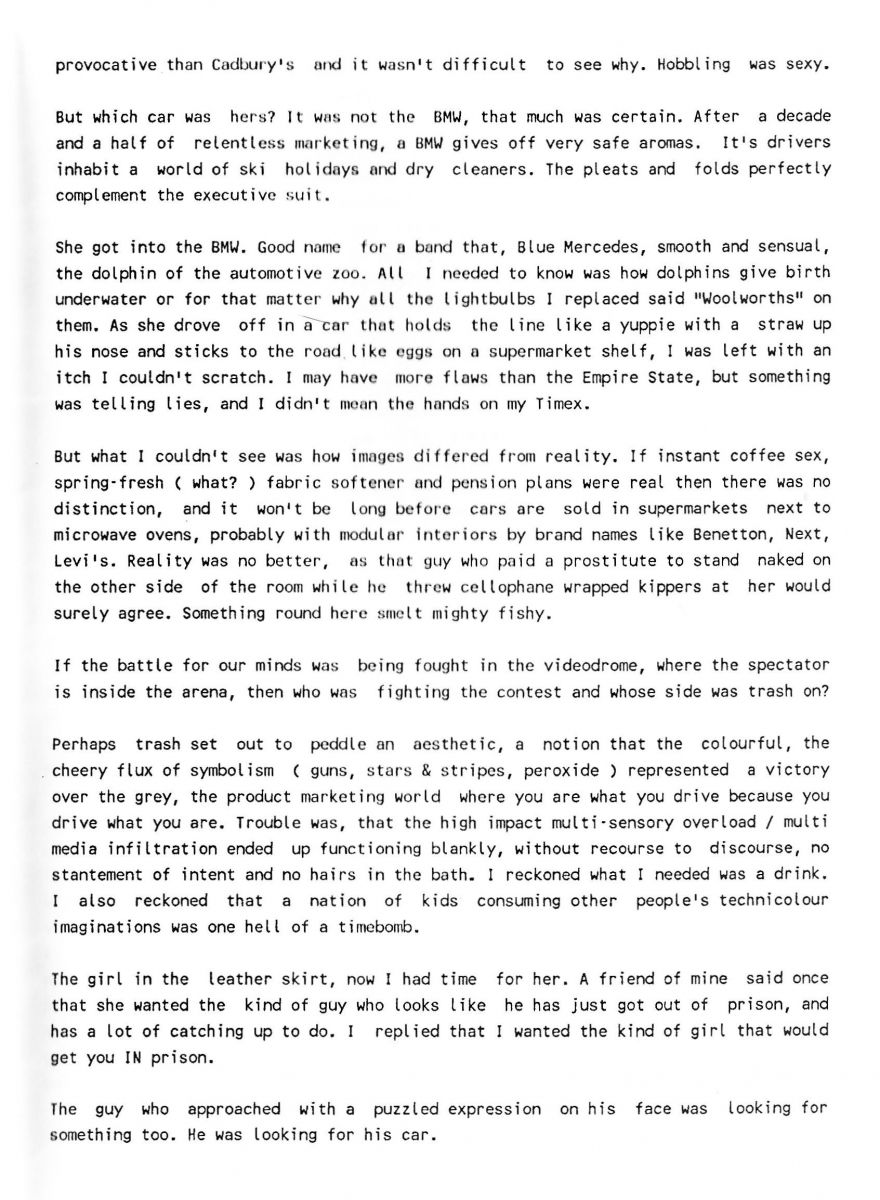 provocative than Cadbury's and it wasn't difficult to see why. Hobbling was sexy.

But which car was hers? It was not the BMW, that much was certain. After a decade and a half of relentless marketing, a BMW gives off very safe aromas. It's drivers inhabit a world of ski holidays and dry cleaners. The pleats and folds perfectly complement the executive suit.

She got into the BMW. Good name for a band that, Blue Mercedes, smooth and sensual, the dolphin of the automotive zoo. All I needed to know was how dolphins give birth underwater or for that matter why all the lightbulbs I replaced said "Woolworths" on them. As she drove off in a car that holds the line like a yuppie with a straw up his nose and sticks to the road like eggs on a supermarket shelf, I was left with an itch I couldn't scratch. I may have more flaws than the Empire State, but something was telling lies, and I didn't mean the hands on my Timex.

But what I couldn't see was how images differed from reality. If instant coffee sex, spring-fresh ( what? ) fabric softener and pension plans were real then there was no distinction, and it won't be long before cars are sold in supermarkets next to microwave ovens, probably with modular interiors by brand names like Benetton, Next, Levi's. Reality was no better, as that guy who paid a prostitute to stand naked on the other side of the room while he threw cellophane wrapped kippers at her would surely agree. Something round here smelt mighty fishy.

If the battle for our minds was being fought in the videodrome, where the spectator is inside the arena, then who was fighting the contest and whose side was trash on?

Perhaps trash set out to peddle an aesthetic, a notion that the colourful, the cheery flux of symbolism ( guns, stars & stripes, peroxide ) represented a victory over the grey, the product marketing world where you are what you drive because you drive what you are. Trouble was, that the high impact multi-sensory overload / multi media infiltration ended up functioning blankly, without recourse to discourse, no stantement of intent and no hairs in the bath. I reckoned what I needed was a drink. I also reckoned that a nation of kids consuming other people's technicolour imaginations was one hell of a timebomb.

The girl in the leather skirt, now I had time for her. A friend of mine said once that she wanted the kind of guy who looks like he has just got out of prison, and has a lot of catching up to do. I replied that I wanted the kind of girl that would get you IN prison.

The guy who approached with a puzzled expression on his face was looking for something too. He was looking for his car.